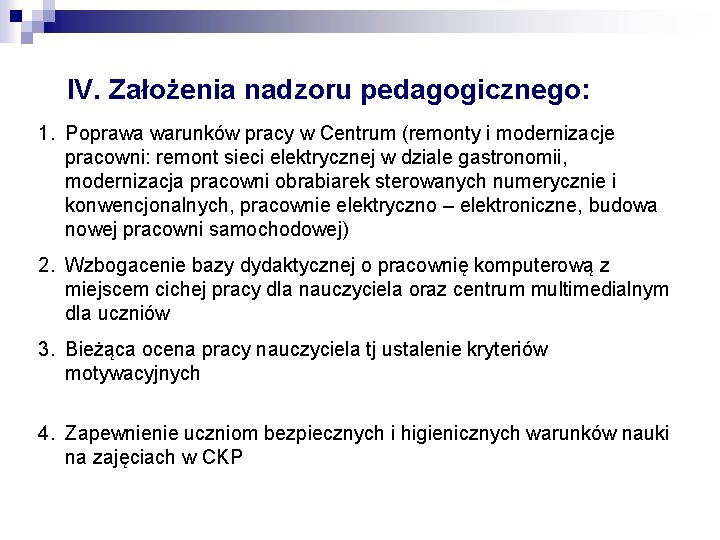 IV. Założenia nadzoru pedagogicznego:

1. Poprawa warunków pracy w Centrum (remonty i modernizacje pracowni: remont sieci elektrycznej w dziale gastronomii, modernizacja pracowni obrabiarek sterowanych numerycznie i konwencjonalnych, pracownie elektryczno – elektroniczne, budowa nowej pracowni samochodowej)

2. Wzbogacenie bazy dydaktycznej o pracownię komputerową z miejscem cichej pracy dla nauczyciela oraz centrum multimedialnym dla uczniów

3. Bieżąca ocena pracy nauczyciela tj ustalenie kryteriów motywacyjnych

4. Zapewnienie uczniom bezpiecznych i higienicznych warunków nauki na zajęciach w CKP